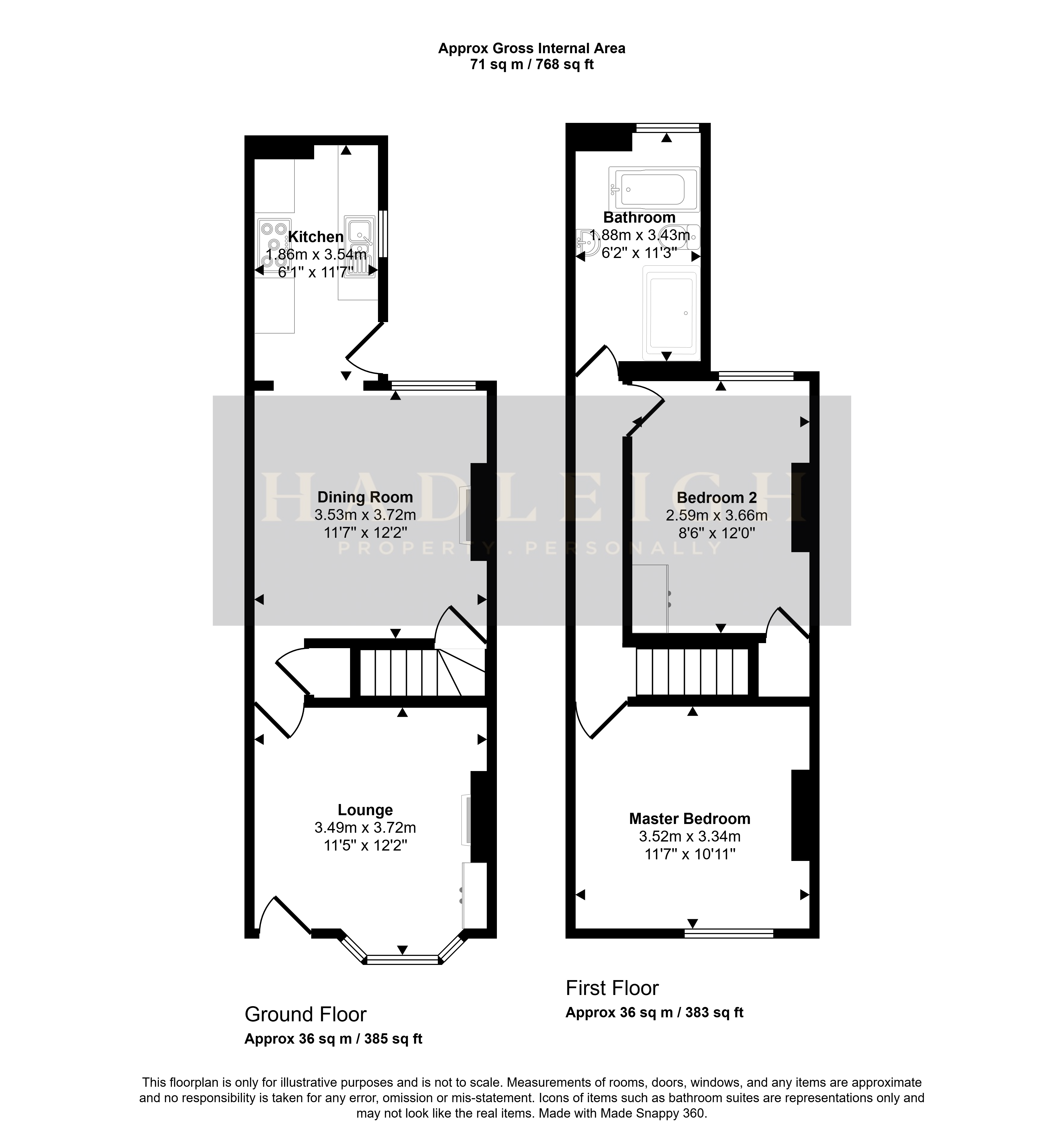 Approx Gross Internal Area
71 sq m / 768 sq ft

Kitchen
1.86m x 3.54m
6'1" x 11'7"

Dining Room
3.53m x 3.72m
11'7" x 12'2"

Lounge
3.49m x 3.72m
11'5" x 12'2"

Bathroom
1.88m x 3.43m
6'2" x 11'3"

Bedroom 2
2.59m x 3.66m
8'6" x 12'0"

Master Bedroom
3.52m x 3.34m
11'7" x 10'11"

HADLEIGH
PROPERTY . PERSONALLY

Ground Floor
Approx 36 sq m / 385 sq ft

First Floor
Approx 36 sq m / 383 sq ft

This floorplan is only for illustrative purposes and is not to scale. Measurements of rooms, doors, windows, and any items are approximate and no responsibility is taken for any error, omission or mis-statement. Icons of items such as bathroom suites are representations only and may not look like the real items. Made with Made Snappy 360.